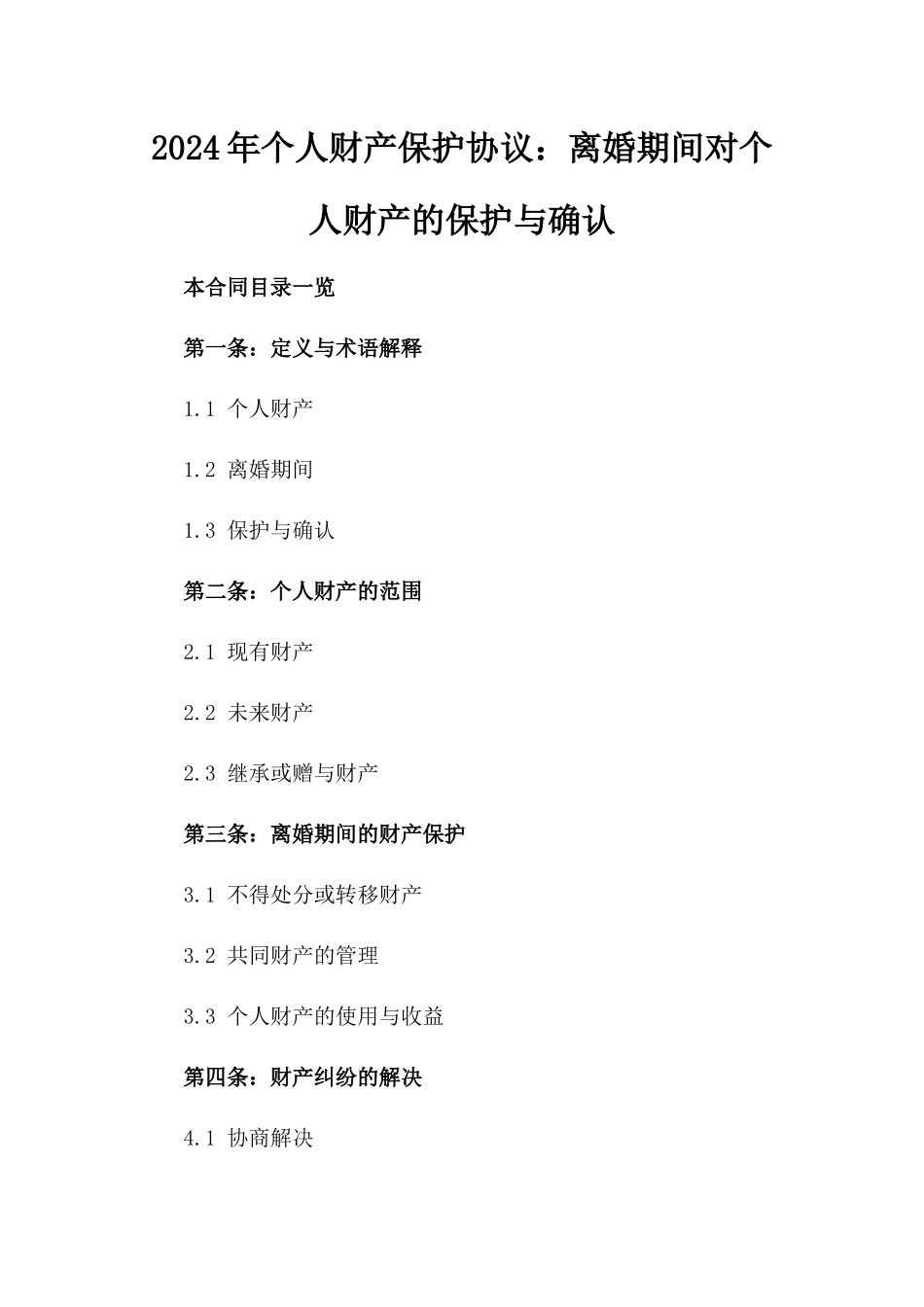 2024年个人财产保护协议：离婚期间对个人财产的保护与确认

本合同目录一览

第一条：定义与术语解释

1.1 个人财产

1.2 离婚期间

1.3 保护与确认

第二条：个人财产的范围

2.1 现有财产

2.2 未来财产

2.3 继承或赠与财产

第三条：离婚期间的财产保护

3.1 不得处分或转移财产

3.2 共同财产的管理

3.3 个人财产的使用与收益

第四条：财产纠纷的解决

4.1 协商解决